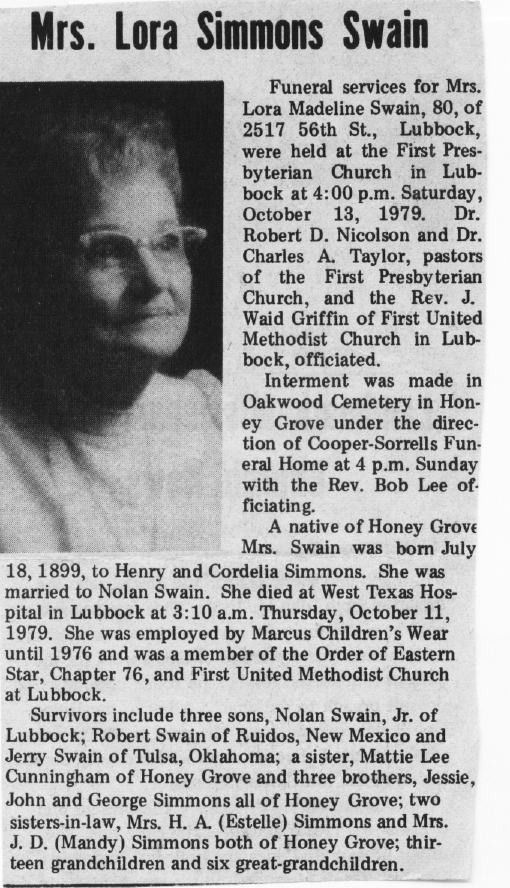 Mrs. Lora Simmons Swain

Funeral services for Mrs. Lora Madeline Swain, 80, of 2517 56th St., Lubbock, were held at the First Presbyterian Church in Lubbock at 4:00 p.m. Saturday, October 13, 1979. Dr. Robert D. Nicolson and Dr. Charles A. Taylor, pastors of the First Presbyterian Church, and the Rev. J. Waid Griffin of First United Methodist Church in Lubbock, officiated.

Interment was made in Oakwood Cemetery in Honey Grove under the direction of Cooper-Sorrells Funeral Home at 4 p.m. Sunday with the Rev. Bob Lee officiating.

A native of Honey Grove Mrs. Swain was born July 18, 1899, to Henry and Cordelia Simmons. She was married to Nolan Swain. She died at West Texas Hospital in Lubbock at 3:10 a.m. Thursday, October 11, 1979. She was employed by Marcus Children's Wear until 1976 and was a member of the Order of Eastern Star, Chapter 76, and First United Methodist Church at Lubbock.

Survivors include three sons, Nolan Swain, Jr. of Lubbock; Robert Swain of Ruidos, New Mexico and Jerry Swain of Tulsa, Oklahoma; a sister, Mattie Lee Cunningham of Honey Grove and three brothers, Jessie, John and George Simmons all of Honey Grove; two sisters-in-law, Mrs. H. A. (Estelle) Simmons and Mrs. J. D. (Mandy) Simmons both of Honey Grove; thirteen grandchildren and six great-grandchildren.